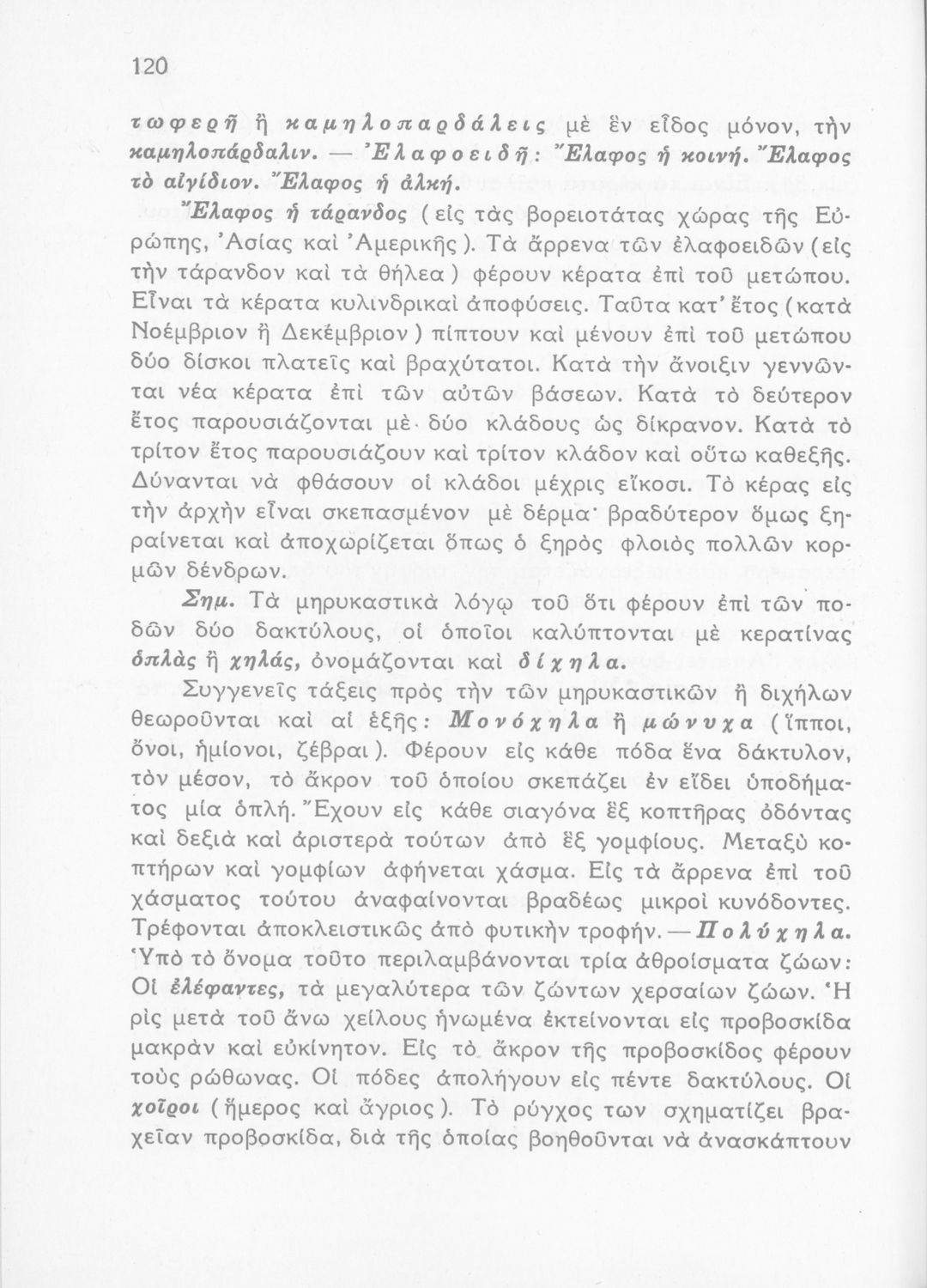 120

τωφερῆ ἢ καμηλοπαρδάλεις μὲ ἓν εἶδος μόνον, τὴν καμηλοπάρδαλιν. — Ἐλαφοειδῆ: Ἔλαφος ἡ κοινή. Ἔλαφος τὸ αἰγίδιον. Ἔλαφος ἡ ἀλκή.

Ἔλαφος ἡ τάρανδος (εἰς τὰς βορειοτάτας χώρας τῆς Εὐρώπης, Ἀσίας καὶ Ἀμερικῆς). Τὰ ἄρρενα τῶν ἐλαφοειδῶν (εἰς τὴν τάρανδον καὶ τὰ θήλεα) φέρουν κέρατα ἐπὶ τοῦ μετώπου. Εἶναι τὰ κέρατα κυλινδρικαὶ ἀποφύσεις. Ταῦτα κατ' ἔτος (κατὰ Νοέμβριον ἢ Δεκέμβριον) πίπτουν καὶ μένουν ἐπὶ τοῦ μετώπου δύο δίσκοι πλατεῖς καὶ βραχύτατοι. Κατὰ τὴν ἄνοιξιν γεννῶνται νέα κέρατα ἐπὶ τῶν αὐτῶν βάσεων. Κατὰ τὸ δεύτερον ἔτος παρουσιάζονται μὲ δύο κλάδους ὡς δίκρανον. Κατὰ τὸ τρίτον ἔτος παρουσιάζουν καὶ τρίτον κλάδον καὶ οὕτω καθεξῆς. Δύνανται νὰ φθάσουν οἱ κλάδοι μέχρις εἴκοσι. Τὸ κέρας εἰς τὴν ἀρχὴν εἶναι σκεπασμένον μὲ δέρμα· βραδύτερον ὅμως ξηραίνεται καὶ ἀποχωρίζεται ὅπως ὁ ξηρὸς φλοιὸς πολλῶν κορμῶν δένδρων.

Σημ. Τὰ μηρυκαστικὰ λόγῳ τοῦ ὅτι φέρουν ἐπὶ τῶν ποδῶν δύο δακτύλους, οἱ ὁποῖοι καλύπτονται μὲ κερατίνας ὁπλὰς ἢ χηλάς, ὀνομάζονται καὶ δίχηλα.

Συγγενεῖς τάξεις πρὸς τὴν τῶν μηρυκαστικῶν ἢ διχήλων θεωροῦνται καὶ αἱ ἑξῆς: Μονόχηλα ἢ μώνυχα (ἵπποι, ὄνοι, ἡμίονοι, ζέβραι). Φέρουν εἰς κάθε πόδα ἕνα δάκτυλον, τὸν μέσον, τὸ ἄκρον τοῦ ὁποίου σκεπάζει ἐν εἴδει ὑποδήματος μία ὁπλή. Ἔχουν εἰς κάθε σιαγόνα ἓξ κοπτῆρας ὀδόντας καὶ δεξιὰ καὶ ἀριστερὰ τούτων ἀπὸ ἓξ γομφίους. Μεταξὺ κοπτήρων καὶ γομφίων ἀφήνεται χάσμα. Εἰς τὰ ἄρρενα ἐπὶ τοῦ χάσματος τούτου ἀναφαίνονται βραδέως μικροὶ κυνόδοντες. Τρέφονται ἀποκλειστικῶς ἀπὸ φυτικὴν τροφήν. — Πολύχηλα. Ὑπὸ τὸ ὄνομα τοῦτο περιλαμβάνονται τρία ἀθροίσματα ζώων: Οἱ ἐλέφαντες, τὰ μεγαλύτερα τῶν ζώντων χερσαίων ζώων. Ἡ ρὶς μετὰ τοῦ ἄνω χείλους ἡνωμένα ἐκτείνονται εἰς προβοσκίδα μακρὰν καὶ εὐκίνητον. Εἰς τὸ ἄκρον τῆς προβοσκίδος φέρουν τοὺς ρώθωνας. Οἱ πόδες ἀπολήγουν εἰς πέντε δακτύλους. Οἱ χοῖροι (ἥμερος καὶ ἄγριος). Τὸ ρύγχος των σχηματίζει βραχεῖαν προβοσκίδα, διὰ τῆς ὁποίας βοηθοῦνται νὰ ἀνασκάπτουν